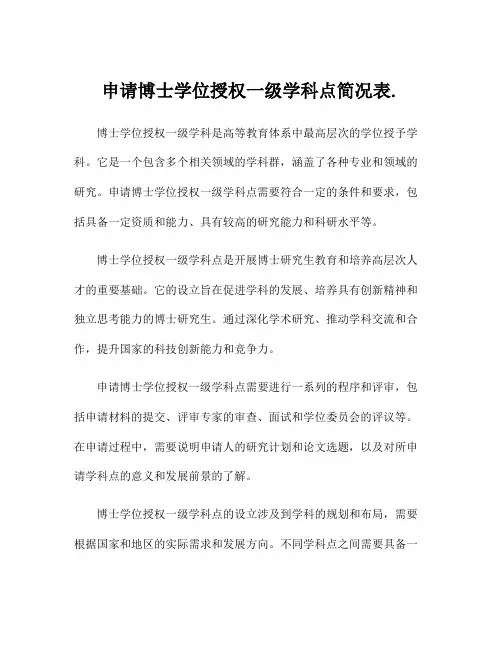 申请博士学位授权一级学科点简况表.

博士学位授权一级学科是高等教育体系中最高层次的学位授予学科。它是一个包含多个相关领域的学科群，涵盖了各种专业和领域的研究。申请博士学位授权一级学科点需要符合一定的条件和要求，包括具备一定资质和能力、具有较高的研究能力和科研水平等。

博士学位授权一级学科点是开展博士研究生教育和培养高层次人才的重要基础。它的设立旨在促进学科的发展、培养具有创新精神和独立思考能力的博士研究生。通过深化学术研究、推动学科交流和合作，提升国家的科技创新能力和竞争力。

申请博士学位授权一级学科点需要进行一系列的程序和评审，包括申请材料的提交、评审专家的审查、面试和学位委员会的评议等。在申请过程中，需要说明申请人的研究计划和论文选题，以及对所申请学科点的意义和发展前景的了解。

博士学位授权一级学科点的设立涉及到学科的规划和布局，需要根据国家和地区的实际需求和发展方向。不同学科点之间需要具备一